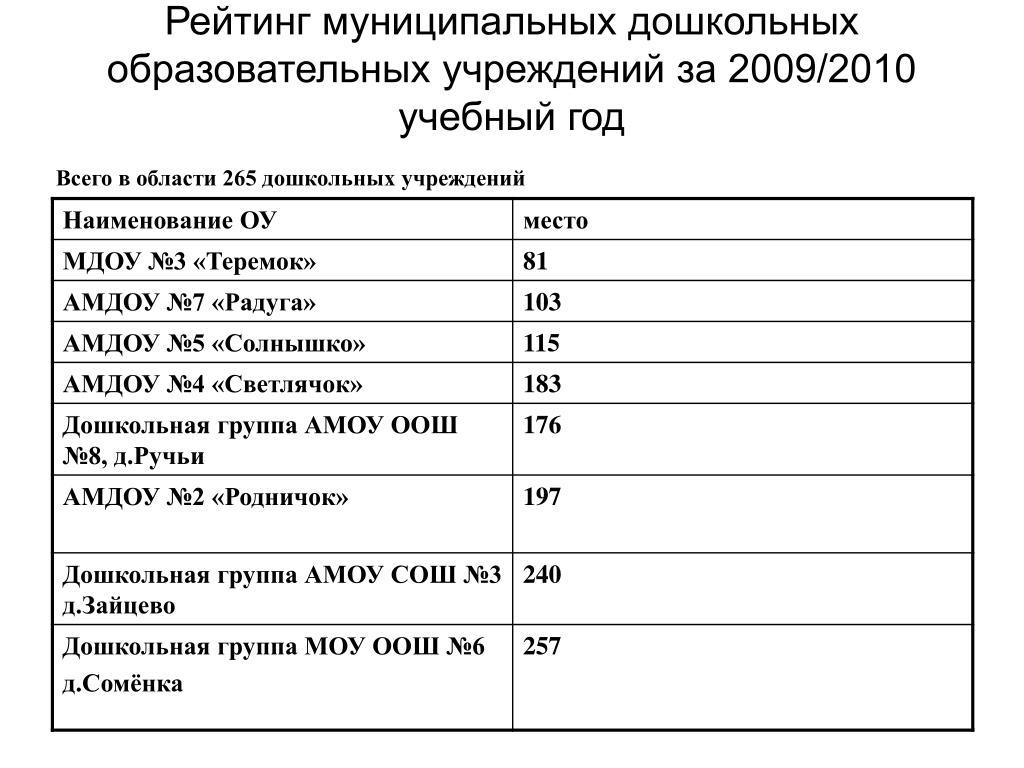 Рейтинг муниципальных дошкольных образовательных учреждений за 2009/2010 учебный год

Всего в области 265 дошкольных учреждений

| Наименование ОУ | место |
|---|---|
| МДОУ №3 «Теремок» | 81 |
| АМДОУ №7 «Радуга» | 103 |
| АМДОУ №5 «Солнышко» | 115 |
| АМДОУ №4 «Светлячок» | 183 |
| Дошкольная группа АМОУ ООШ №8, д.Ручьи | 176 |
| АМДОУ №2 «Родничок» | 197 |
| Дошкольная группа АМОУ СОШ №3 д.Зайцево | 240 |
| Дошкольная группа МОУ ООШ №6 д.Сомёнка | 257 |